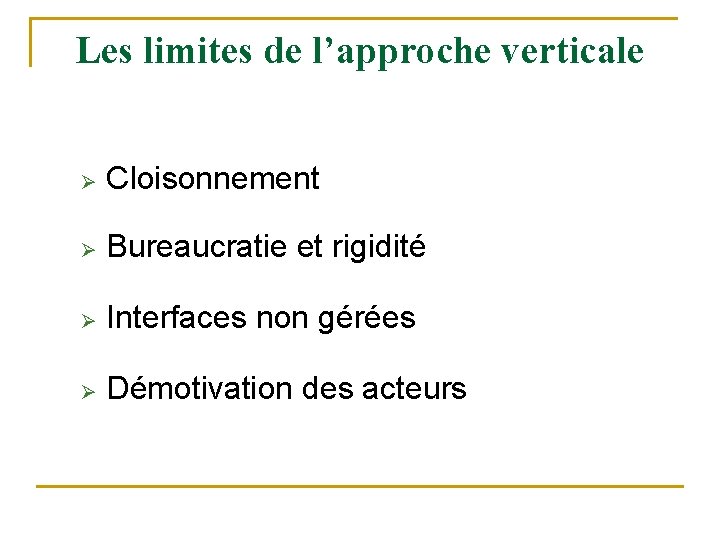 Les limites de l’approche verticale

➢ Cloisonnement

➢ Bureaucratie et rigidité

➢ Interfaces non gérées

➢ Démotivation des acteurs